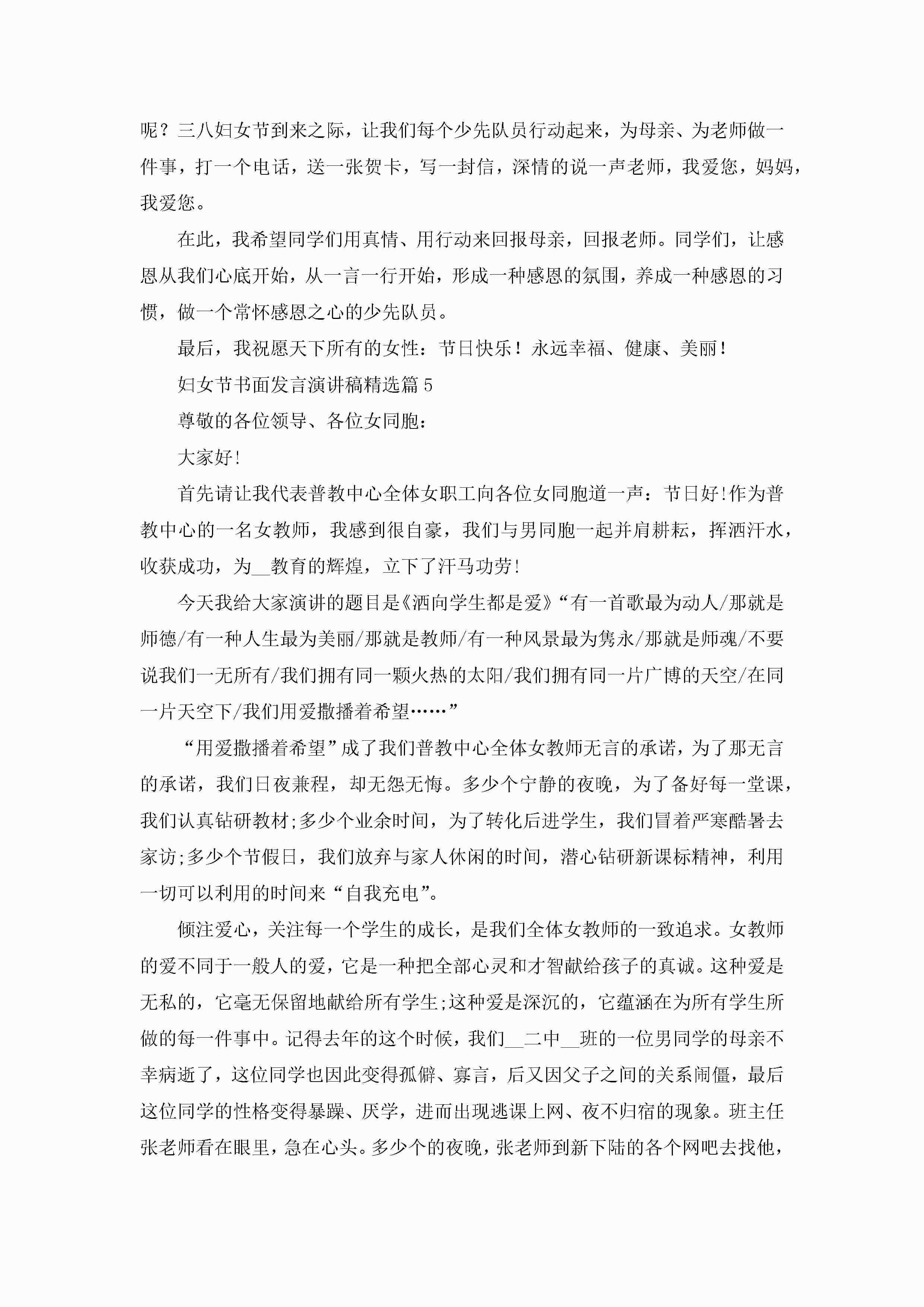 呢？三八妇女节到来之际，让我们每个少先队员行动起来，为母亲、为老师做一件事，打一个电话，送一张贺卡，写一封信，深情的说一声老师，我爱您，妈妈，我爱您。

在此，我希望同学们用真情、用行动来回报母亲，回报老师。同学们，让感恩从我们心底开始，从一言一行开始，形成一种感恩的氛围，养成一种感恩的习惯，做一个常怀感恩之心的少先队员。

最后，我祝愿天下所有的女性：节日快乐！永远幸福、健康、美丽！

妇女节书面发言演讲稿精选篇5

尊敬的各位领导、各位女同胞：

大家好!

首先请让我代表普教中心全体女职工向各位女同胞道一声：节日好!作为普教中心的一名女教师，我感到很自豪，我们与男同胞一起并肩耕耘，挥洒汗水，收获成功，为__教育的辉煌，立下了汗马功劳!

今天我给大家演讲的题目是《洒向学生都是爱》“有一首歌最为动人/那就是师德/有一种人生最为美丽/那就是教师/有一种风景最为隽永/那就是师魂/不要说我们一无所有/我们拥有同一颗火热的太阳/我们拥有同一片广博的天空/在同一片天空下/我们用爱撒播着希望……”

“用爱撒播着希望”成了我们普教中心全体女教师无言的承诺，为了那无言的承诺，我们日夜兼程，却无怨无悔。多少个宁静的夜晚，为了备好每一堂课，我们认真钻研教材;多少个业余时间，为了转化后进学生，我们冒着严寒酷暑去家访;多少个节假日，我们放弃与家人休闲的时间，潜心钻研新课标精神，利用一切可以利用的时间来“自我充电”。

倾注爱心，关注每一个学生的成长，是我们全体女教师的一致追求。女教师的爱不同于一般人的爱，它是一种把全部心灵和才智献给孩子的真诚。这种爱是无私的，它毫无保留地献给所有学生;这种爱是深沉的，它蕴涵在为所有学生所做的每一件事中。记得去年的这个时候，我们__二中__班的一位男同学的母亲不幸病逝了，这位同学也因此变得孤僻、寡言，后又因父子之间的关系闹僵，最后这位同学的性格变得暴躁、厌学，进而出现逃课上网、夜不归宿的现象。班主任张老师看在眼里，急在心头。多少个的夜晚，张老师到新下陆的各个网吧去找他，